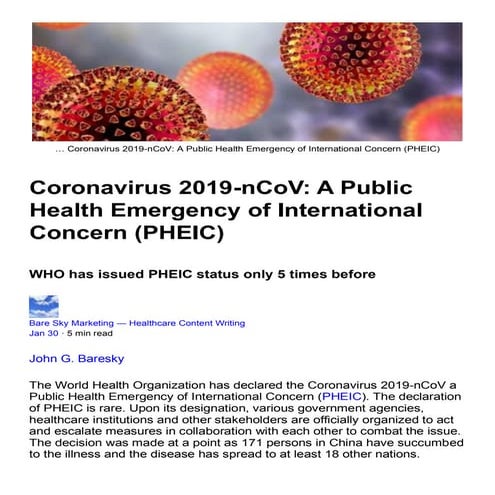 … Coronavirus 2019-nCoV: A Public Health Emergency of International Concern (PHEIC)

Coronavirus 2019-nCoV: A Public Health Emergency of International Concern (PHEIC)

WHO has issued PHEIC status only 5 times before

Bare Sky Marketing — Healthcare Content Writing
Jan 30 · 5 min read

John G. Baresky

The World Health Organization has declared the Coronavirus 2019-nCoV a Public Health Emergency of International Concern (PHEIC). The declaration of PHEIC is rare. Upon its designation, various government agencies, healthcare institutions and other stakeholders are officially organized to act and escalate measures in collaboration with each other to combat the issue. The decision was made at a point as 171 persons in China have succumbed to the illness and the disease has spread to at least 18 other nations.